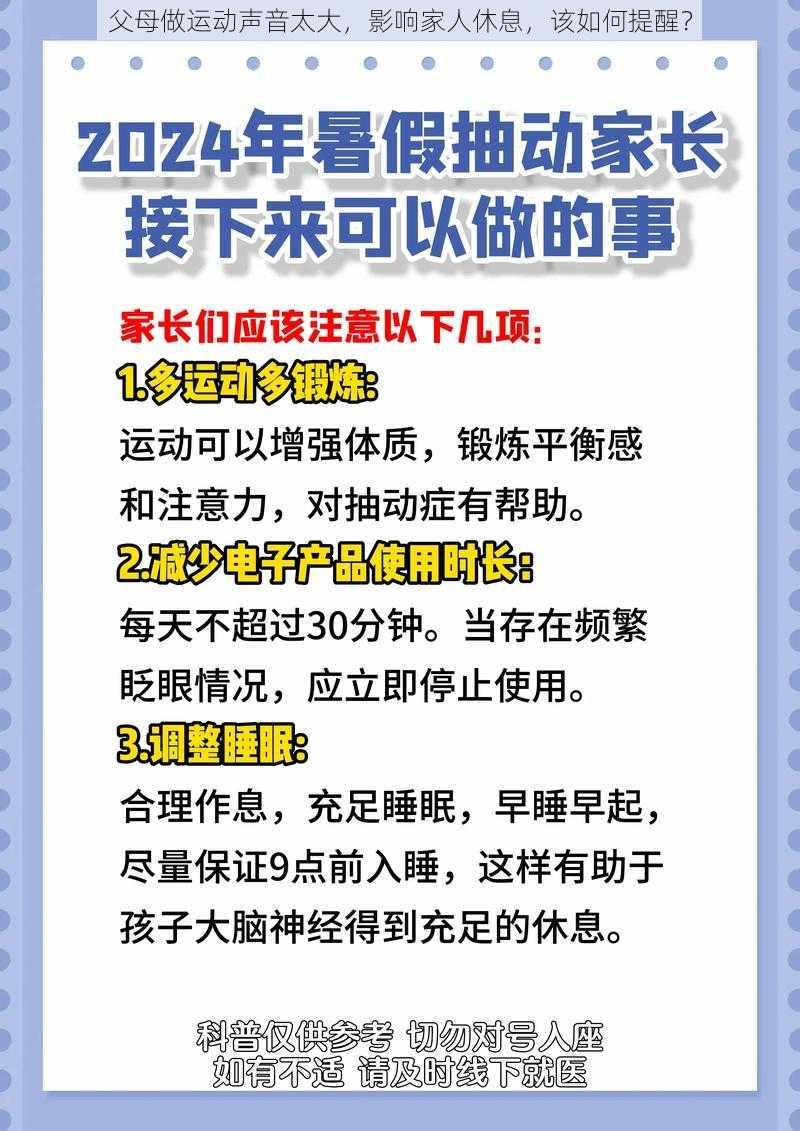 父母做运动声音太大，影响家人休息，该如何提醒？

2024年暑假抽动家长接下来可以做的事

家长们应该注意以下几项：

1.多运动多锻炼：

运动可以增强体质，锻炼平衡感和注意力，对抽动症有帮助。

2.减少电子产品使用时长：

每天不超过30分钟。当存在频繁眨眼情况，应立即停止使用。

3.调整睡眠：

合理作息，充足睡眠，早睡早起，尽量保证9点前入睡，这样有助于孩子大脑神经得到充足的休息。

科普仅供参考 切勿对号入座
如有不适 请及时线下就医